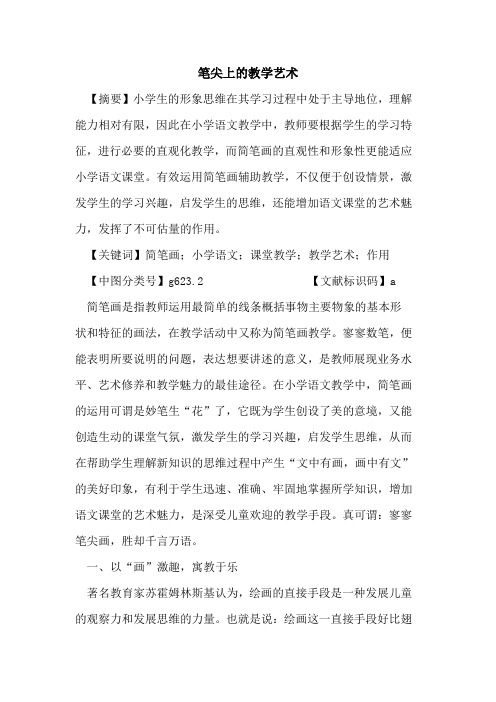 笔尖上的教学艺术

【摘要】小学生的形象思维在其学习过程中处于主导地位，理解能力相对有限，因此在小学语文教学中，教师要根据学生的学习特征，进行必要的直观化教学，而简笔画的直观性和形象性更能适应小学语文课堂。有效运用简笔画辅助教学，不仅便于创设情景，激发学生的学习兴趣，启发学生的思维，还能增加语文课堂的艺术魅力，发挥了不可估量的作用。

【关键词】简笔画；小学语文；课堂教学；教学艺术；作用

【中图分类号】g623.2　　【文献标识码】a

简笔画是指教师运用最简单的线条概括事物主要物象的基本形状和特征的画法，在教学活动中又称为简笔画教学。寥寥数笔，便能表明所要说明的问题，表达想要讲述的意义，是教师展现业务水平、艺术修养和教学魅力的最佳途径。在小学语文教学中，简笔画的运用可谓是妙笔生“花”了，它既为学生创设了美的意境，又能创造生动的课堂气氛，激发学生的学习兴趣，启发学生思维，从而在帮助学生理解新知识的思维过程中产生“文中有画，画中有文”的美好印象，有利于学生迅速、准确、牢固地掌握所学知识，增加语文课堂的艺术魅力，是深受儿童欢迎的教学手段。真可谓：寥寥笔尖画，胜却千言万语。

一、以“画”激趣，寓教于乐

著名教育家苏霍姆林斯基认为，绘画的直接手段是一种发展儿童的观察力和发展思维的力量。也就是说：绘画这一直接手段好比翅